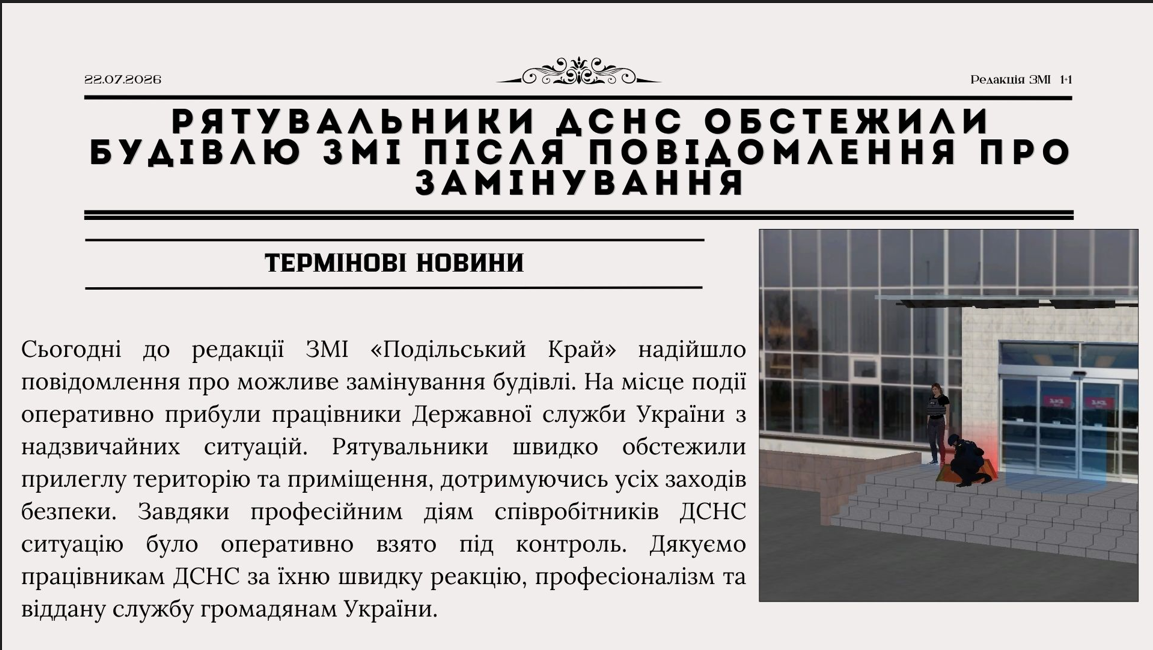 22.07.2026

Редакція ЗМІ 1-1

РЯТУВАЛЬНИКИ ДСНС ОБСТЕЖИЛИ БУДІВЛЮ ЗМІ ПІСЛЯ ПОВІДОМЛЕННЯ ПРО ЗАМІНУВАННЯ

ТЕРМІНОВІ НОВИНИ

Сьогодні до редакції ЗМІ «Подільський Край» надійшло повідомлення про можливе замінування будівлі. На місце події оперативно прибули працівники Державної служби України з надзвичайних ситуацій. Рятувальники швидко обстежили прилеглу територію та приміщення, дотримуючись усіх заходів безпеки. Завдяки професійним діям співробітників ДСНС ситуацію було оперативно взято під контроль. Дякуємо працівникам ДСНС за їхню швидку реакцію, професіоналізм та віддану службу громадянам України.